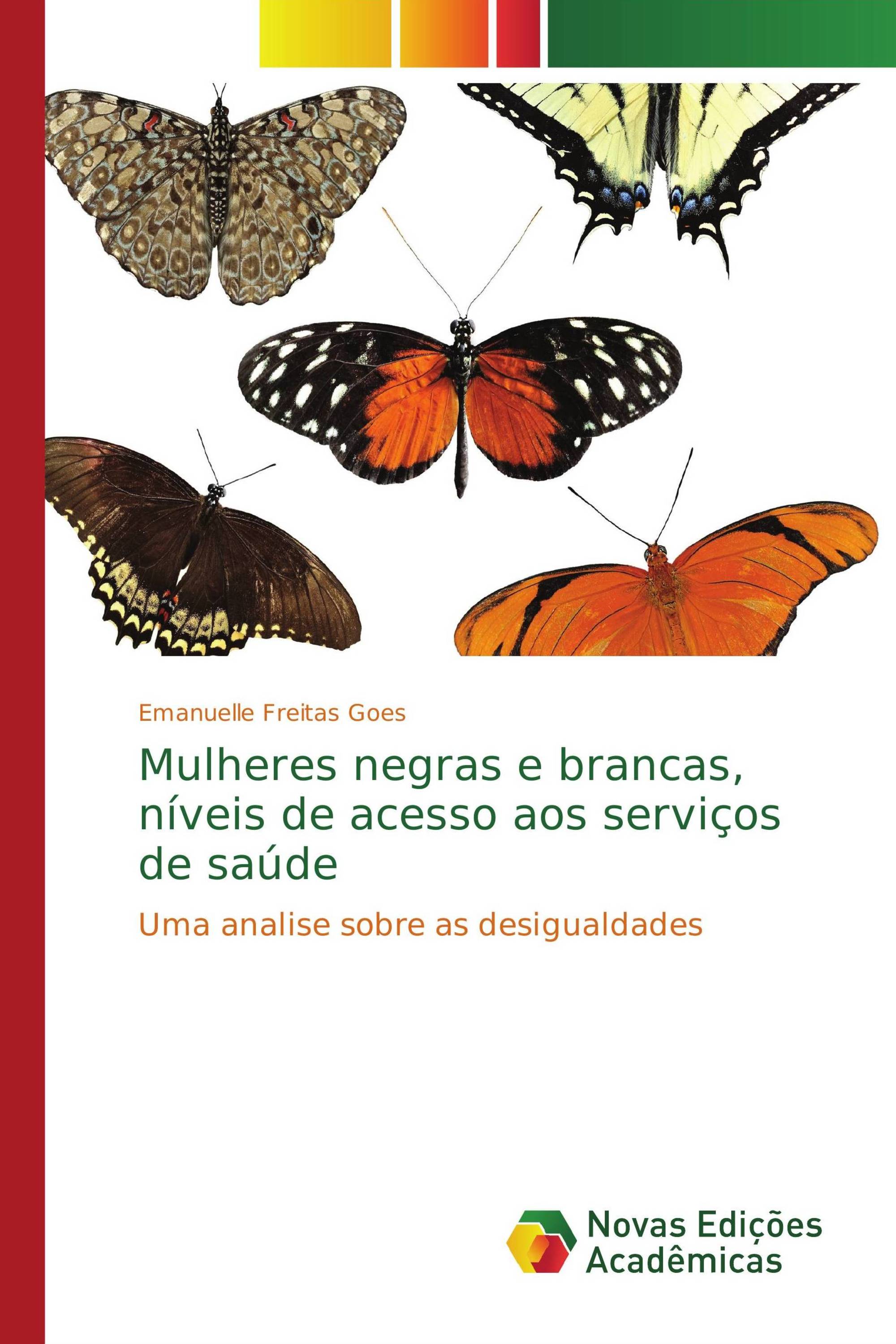 Emanuelle Freitas Goes

Mulheres negras e brancas, níveis de acesso aos serviços de saúde

Uma analise sobre as desigualdades

Novas Edições Acadêmicas